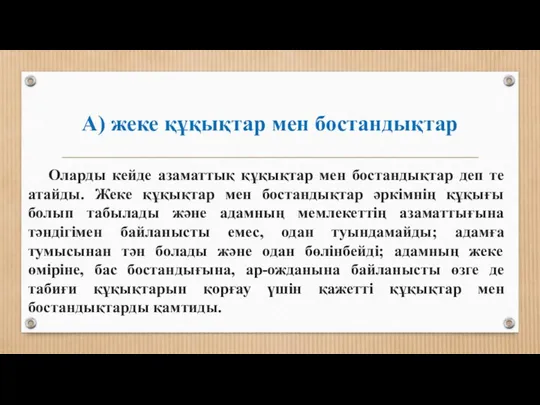 А) жеке құқықтар мен бостандықтар

Оларды кейде азаматтық құқықтар мен бостандықтар деп те атайды. Жеке құқықтар мен бостандықтар әркімнің құқығы болып табылады және адамның мемлекеттің азаматтығына тәндігімен байланысты емес, одан туындамайды; адамға тумысынан тән болады және одан бөлінбейді; адамның жеке өміріне, бас бостандығына, ар-ожданына байланысты өзге де табиғи құқықтарын қорғау үшін қажетті құқықтар мен бостандықтарды қамтиды.